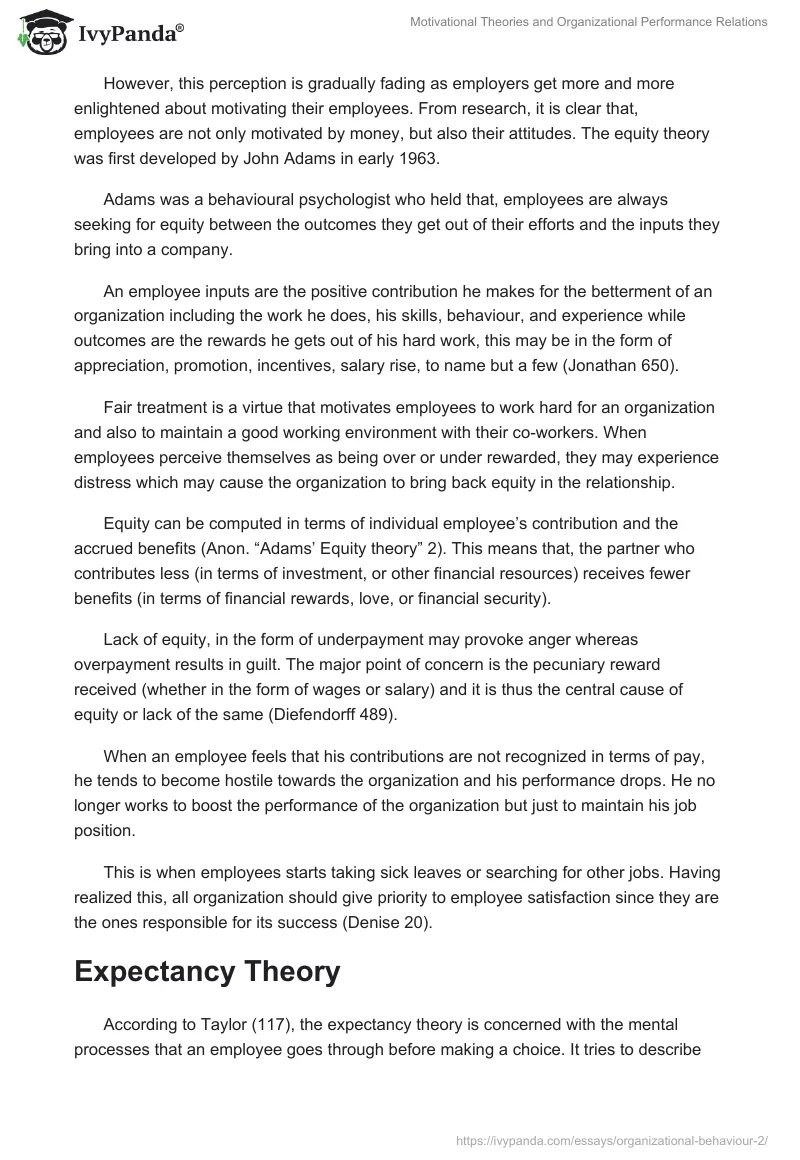 IvyPanda®

Motivational Theories and Organizational Performance Relations

However, this perception is gradually fading as employers get more and more enlightened about motivating their employees. From research, it is clear that, employees are not only motivated by money, but also their attitudes. The equity theory was first developed by John Adams in early 1963.

Adams was a behavioural psychologist who held that, employees are always seeking for equity between the outcomes they get out of their efforts and the inputs they bring into a company.

An employee inputs are the positive contribution he makes for the betterment of an organization including the work he does, his skills, behaviour, and experience while outcomes are the rewards he gets out of his hard work, this may be in the form of appreciation, promotion, incentives, salary rise, to name but a few (Jonathan 650).

Fair treatment is a virtue that motivates employees to work hard for an organization and also to maintain a good working environment with their co-workers. When employees perceive themselves as being over or under rewarded, they may experience distress which may cause the organization to bring back equity in the relationship.

Equity can be computed in terms of individual employee's contribution and the accrued benefits (Anon. "Adams' Equity theory" 2). This means that, the partner who contributes less (in terms of investment, or other financial resources) receives fewer benefits (in terms of financial rewards, love, or financial security).

Lack of equity, in the form of underpayment may provoke anger whereas overpayment results in guilt. The major point of concern is the pecuniary reward received (whether in the form of wages or salary) and it is thus the central cause of equity or lack of the same (Diefendorff 489).

When an employee feels that his contributions are not recognized in terms of pay, he tends to become hostile towards the organization and his performance drops. He no longer works to boost the performance of the organization but just to maintain his job position.

This is when employees starts taking sick leaves or searching for other jobs. Having realized this, all organization should give priority to employee satisfaction since they are the ones responsible for its success (Denise 20).

Expectancy Theory

According to Taylor (117), the expectancy theory is concerned with the mental processes that an employee goes through before making a choice. It tries to describe

https://ivypanda.com/essays/organizational-behaviour-2/